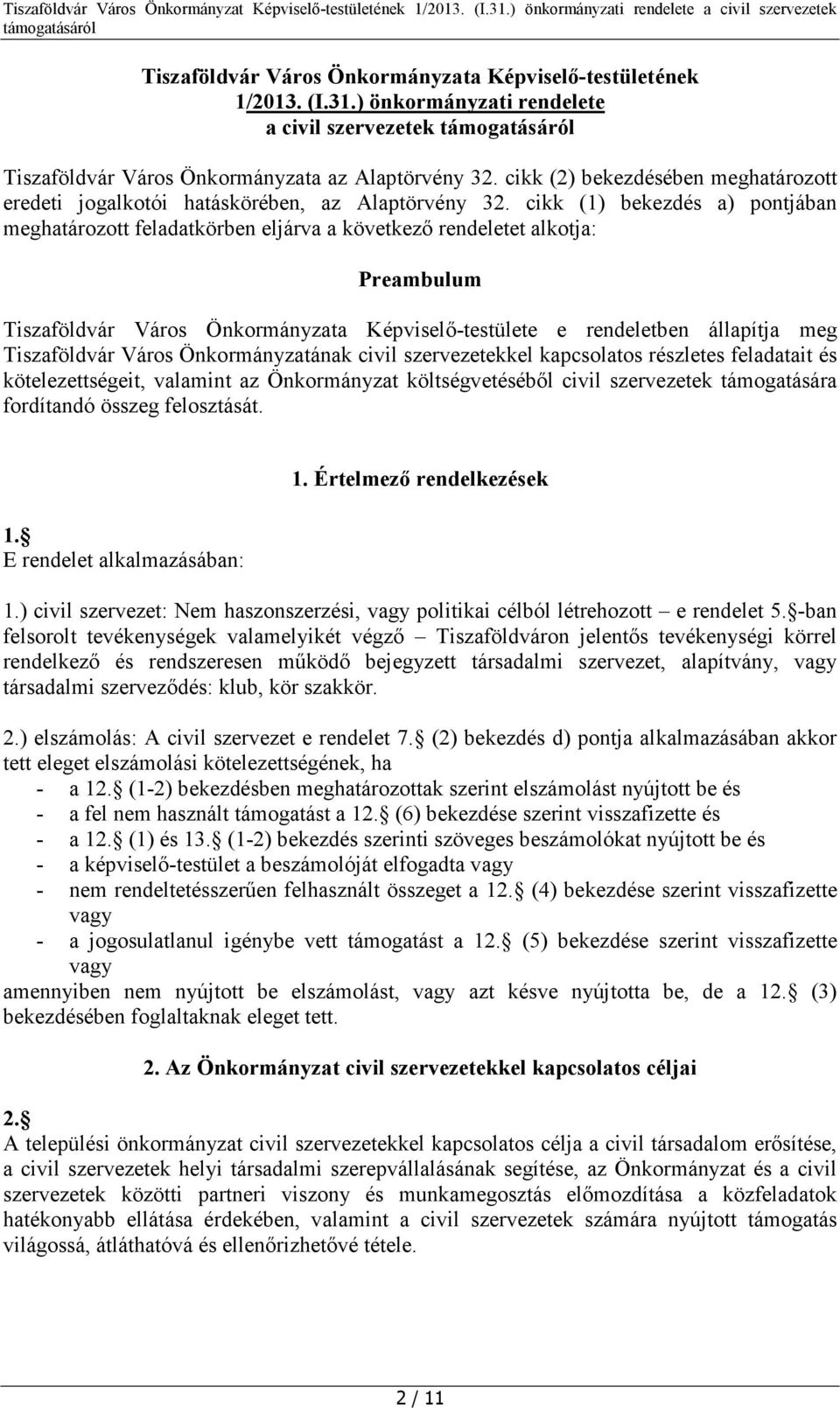 Tiszaföldvár Város Önkormányzat Képviselő-testületének 1/2013. (I.31.) önkormányzati rendelete a civil szervezetek támogatásáról

Tiszaföldvár Város Önkormányzata Képviselő-testületének 1/2013. (I.31.) önkormányzati rendelete a civil szervezetek támogatásáról

Tiszaföldvár Város Önkormányzata az Alaptörvény 32. cikk (2) bekezdésében meghatározott eredeti jogalkotói hatáskörében, az Alaptörvény 32. cikk (1) bekezdés a) pontjában meghatározott feladatkörben eljárva a következő rendeletet alkotja:

Preambulum

Tiszaföldvár Város Önkormányzata Képviselő-testülete e rendeletben állapítja meg Tiszaföldvár Város Önkormányzatának civil szervezetekkel kapcsolatos részletes feladatait és kötelezettségeit, valamint az Önkormányzat költségvetéséből civil szervezetek támogatására fordítandó összeg felosztását.

1. Értelmező rendelkezések

1. 
E rendelet alkalmazásában:

1.) civil szervezet: Nem haszonszerzési, vagy politikai célból létrehozott – e rendelet 5. -ban felsorolt tevékenységek valamelyikét végző – Tiszaföldváron jelentős tevékenységi körrel rendelkező és rendszeresen működő bejegyzett társadalmi szervezet, alapítvány, vagy társadalmi szerveződés: klub, kör szakkör.

2.) elszámolás: A civil szervezet e rendelet 7. (2) bekezdés d) pontja alkalmazásában akkor tett eleget elszámolási kötelezettségének, ha
- a 12. (1-2) bekezdésben meghatározottak szerint elszámolást nyújtott be és
- a fel nem használt támogatást a 12. (6) bekezdése szerint visszafizette és
- a 12. (1) és 13. (1-2) bekezdés szerinti szöveges beszámolókat nyújtott be és
- a képviselő-testület a beszámolóját elfogadta vagy
- nem rendeltetésszerűen felhasznált összeget a 12. (4) bekezdése szerint visszafizette vagy
- a jogosulatlanul igénybe vett támogatást a 12. (5) bekezdése szerint visszafizette vagy
amennyiben nem nyújtott be elszámolást, vagy azt késve nyújtotta be, de a 12. (3) bekezdésében foglaltaknak eleget tett.

2. Az Önkormányzat civil szervezetekkel kapcsolatos céljai

2. 
A települési önkormányzat civil szervezetekkel kapcsolatos célja a civil társadalom erősítése, a civil szervezetek helyi társadalmi szerepvállalásának segítése, az Önkormányzat és a civil szervezetek közötti partneri viszony és munkamegosztás előmozdítása a közfeladatok hatékonyabb ellátása érdekében, valamint a civil szervezetek számára nyújtott támogatás világossá, átláthatóvá és ellenőrizhetővé tétele.

2 / 11